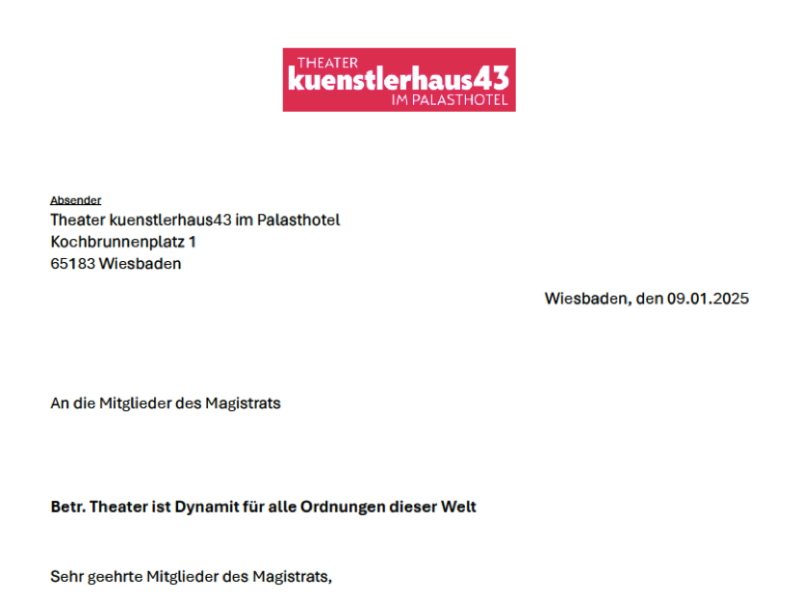 THEATER
kuenstlerhaus43
IM PALASTHOTEL

Absender
Theater kuenstlerhaus43 im Palasthotel
Kochbrunnenplatz 1
65183 Wiesbaden

Wiesbaden, den 09.01.2025

An die Mitglieder des Magistrats

Betr. Theater ist Dynamit für alle Ordnungen dieser Welt

Sehr geehrte Mitglieder des Magistrats,